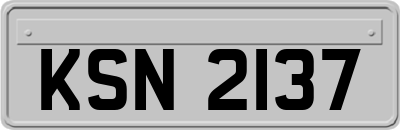 KSN 2137